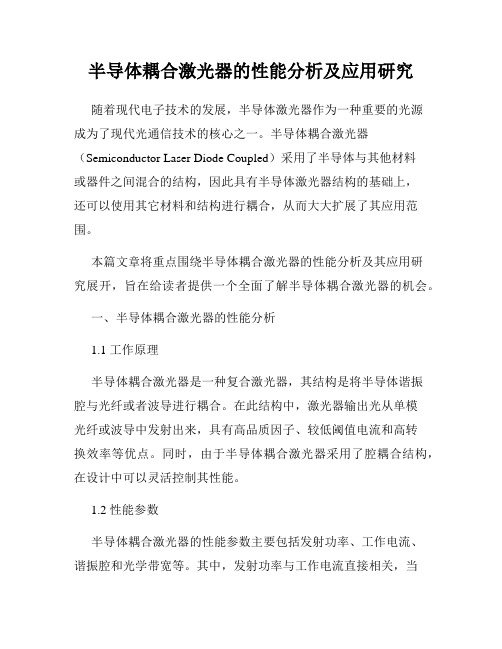 半导体耦合激光器的性能分析及应用研究

随着现代电子技术的发展，半导体激光器作为一种重要的光源成为了现代光通信技术的核心之一。半导体耦合激光器（Semiconductor Laser Diode Coupled）采用了半导体与其他材料或器件之间混合的结构，因此具有半导体激光器结构的基础上，还可以使用其它材料和结构进行耦合，从而大大扩展了其应用范围。

本篇文章将重点围绕半导体耦合激光器的性能分析及其应用研究展开，旨在给读者提供一个全面了解半导体耦合激光器的机会。

一、半导体耦合激光器的性能分析

1.1 工作原理

半导体耦合激光器是一种复合激光器，其结构是将半导体谐振腔与光纤或者波导进行耦合。在此结构中，激光器输出光从单模光纤或波导中发射出来，具有高品质因子、较低阈值电流和高转换效率等优点。同时，由于半导体耦合激光器采用了腔耦合结构，在设计中可以灵活控制其性能。

1.2 性能参数

半导体耦合激光器的性能参数主要包括发射功率、工作电流、谐振腔和光学带宽等。其中，发射功率与工作电流直接相关，当